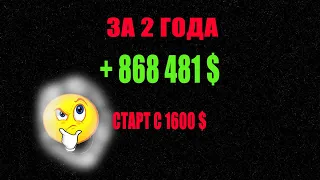 ЗА 2 ГОДА

+ 868 481 $

СТАРТ С 1600 $